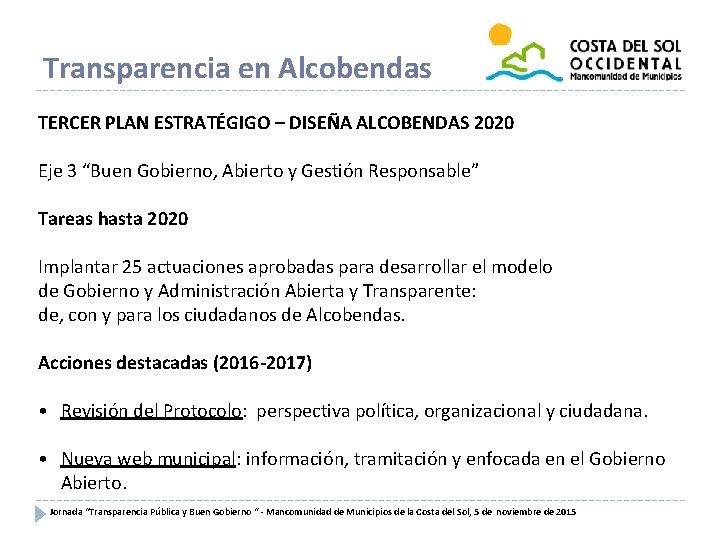 Transparencia en Alcobendas

COSTA DEL SOL
OCCIDENTAL
Mancomunidad de Municipios

TERCER PLAN ESTRATÉGIGO – DISEÑA ALCOBENDAS 2020

Eje 3 “Buen Gobierno, Abierto y Gestión Responsable”

Tareas hasta 2020

Implantar 25 actuaciones aprobadas para desarrollar el modelo de Gobierno y Administración Abierta y Transparente: de, con y para los ciudadanos de Alcobendas.

Acciones destacadas (2016-2017)

• Revisión del Protocolo: perspectiva política, organizacional y ciudadana.

• Nueva web municipal: información, tramitación y enfocada en el Gobierno Abierto.

Jornada “Transparencia Pública y Buen Gobierno ” - Mancomunidad de Municipios de la Costa del Sol, 5 de noviembre de 2015